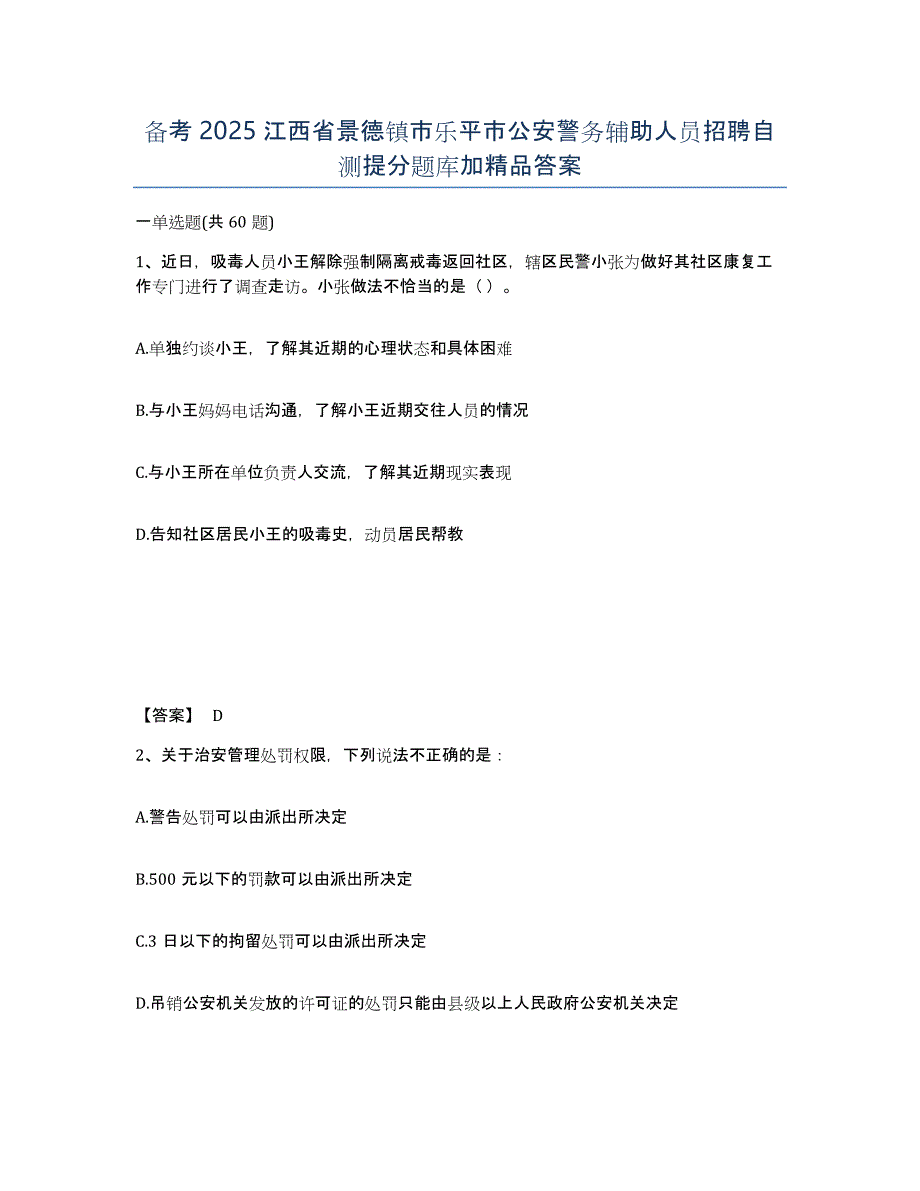 备考 2025 江西省景德镇市乐平市公安警务辅助人员招聘自测提分题库加精品答案

一单选题(共 60 题)

1、近日，吸毒人员小王解除强制隔离戒毒返回社区，辖区民警小张为做好其社区康复工作专门进行了调查走访。小张做法不恰当的是（）。

A.单独约谈小王，了解其近期的心理状态和具体困难

B.与小王妈妈电话沟通，了解小王近期交往人员的情况

C.与小王所在单位负责人交流，了解其近期现实表现

D.告知社区居民小王的吸毒史，动员居民帮教

【答案】 D

2、关于治安管理处罚权限，下列说法不正确的是：

A.警告处罚可以由派出所决定

B.500 元以下的罚款可以由派出所决定

C.3 日以下的拘留处罚可以由派出所决定

D.吊销公安机关发放的许可证的处罚只能由县级以上人民政府公安机关决定